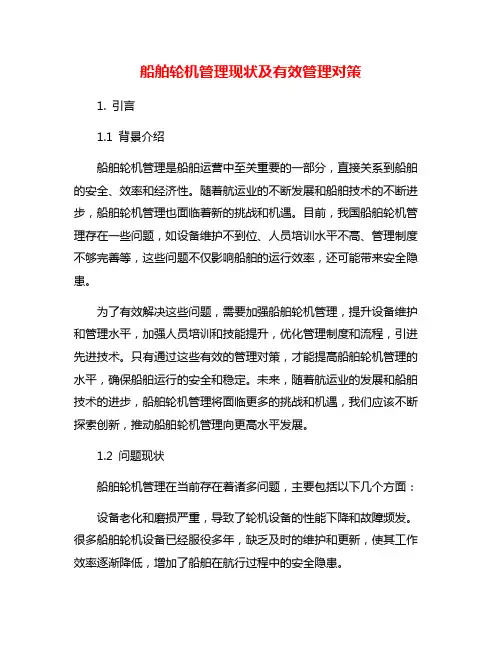 船舶轮机管理现状及有效管理对策

1. 引言

1.1 背景介绍

船舶轮机管理是船舶运营中至关重要的一部分，直接关系到船舶的安全、效率和经济性。随着航运业的不断发展和船舶技术的不断进步，船舶轮机管理也面临着新的挑战和机遇。目前，我国船舶轮机管理存在一些问题，如设备维护不到位、人员培训水平不高、管理制度不够完善等，这些问题不仅影响船舶的运行效率，还可能带来安全隐患。

为了有效解决这些问题，需要加强船舶轮机管理，提升设备维护和管理水平，加强人员培训和技能提升，优化管理制度和流程，引进先进技术。只有通过这些有效的管理对策，才能提高船舶轮机管理的水平，确保船舶运行的安全和稳定。未来，随着航运业的发展和船舶技术的进步，船舶轮机管理将面临更多的挑战和机遇，我们应该不断探索创新，推动船舶轮机管理向更高水平发展。

1.2 问题现状

船舶轮机管理在当前存在着诸多问题，主要包括以下几个方面：

设备老化和磨损严重，导致了轮机设备的性能下降和故障频发。很多船舶轮机设备已经服役多年，缺乏及时的维护和更新，使其工作效率逐渐降低，增加了船舶在航行过程中的安全隐患。